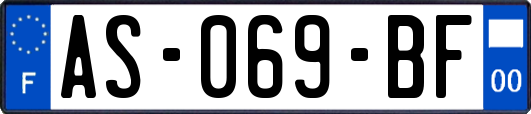 F
AS-069-BF
00